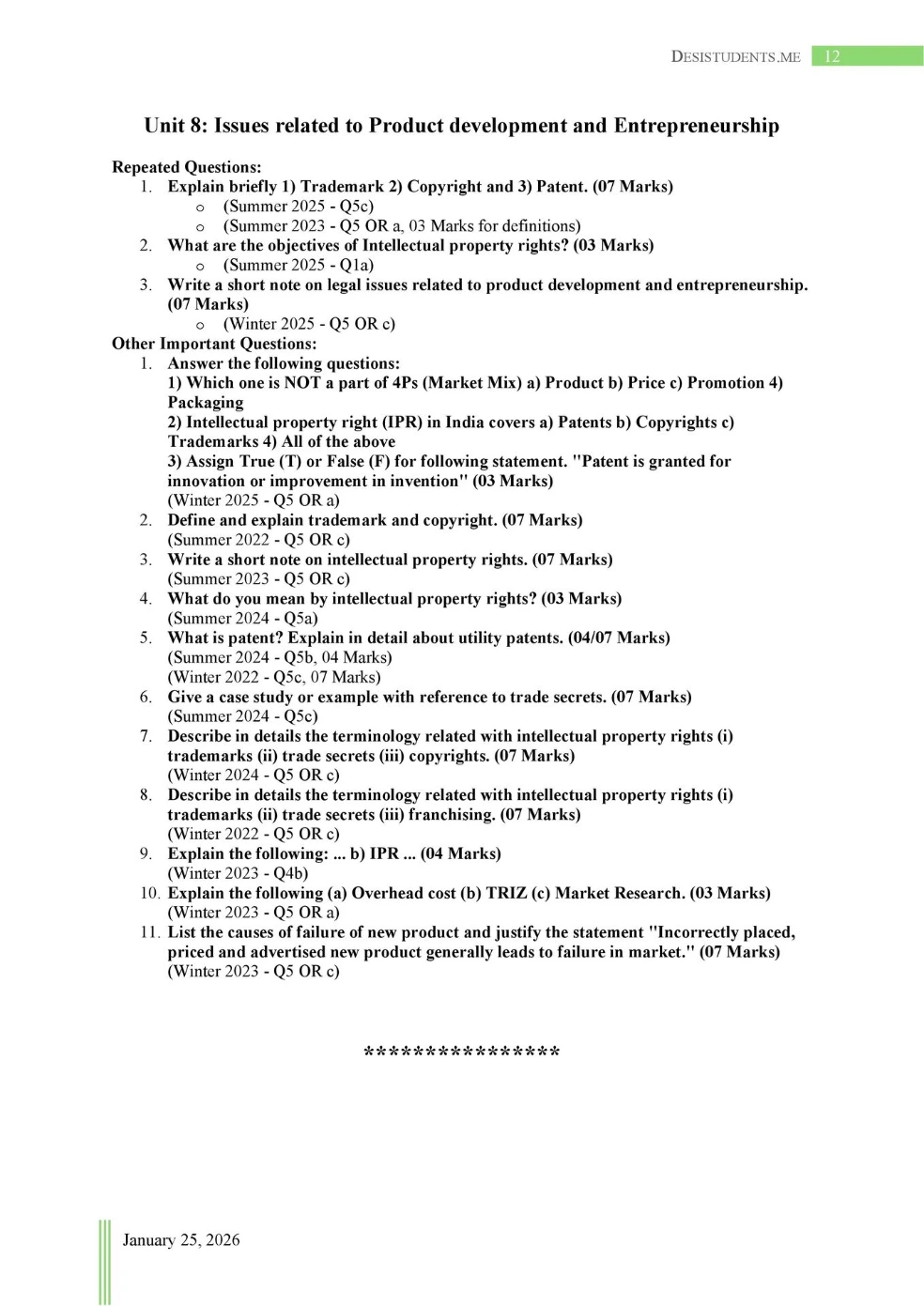 DESISTUDENTS.ME 12

Unit 8: Issues related to Product development and Entrepreneurship

Repeated Questions:
1. Explain briefly 1) Trademark 2) Copyright and 3) Patent. (07 Marks)
o (Summer 2025 - Q5c)
o (Summer 2023 - Q5 OR a, 03 Marks for definitions)
2. What are the objectives of Intellectual property rights? (03 Marks)
o (Summer 2025 - Q1a)
3. Write a short note on legal issues related to product development and entrepreneurship. (07 Marks)
o (Winter 2025 - Q5 OR c)

Other Important Questions:
1. Answer the following questions:
1) Which one is NOT a part of 4Ps (Market Mix) a) Product b) Price c) Promotion 4) Packaging
2) Intellectual property right (IPR) in India covers a) Patents b) Copyrights c) Trademarks 4) All of the above
3) Assign True (T) or False (F) for following statement. "Patent is granted for innovation or improvement in invention" (03 Marks)
(Winter 2025 - Q5 OR a)
2. Define and explain trademark and copyright. (07 Marks)
(Summer 2022 - Q5 OR c)
3. Write a short note on intellectual property rights. (07 Marks)
(Summer 2023 - Q5 OR c)
4. What do you mean by intellectual property rights? (03 Marks)
(Summer 2024 - Q5a)
5. What is patent? Explain in detail about utility patents. (04/07 Marks)
(Summer 2024 - Q5b, 04 Marks)
(Winter 2022 - Q5c, 07 Marks)
6. Give a case study or example with reference to trade secrets. (07 Marks)
(Summer 2024 - Q5c)
7. Describe in details the terminology related with intellectual property rights (i) trademarks (ii) trade secrets (iii) copyrights. (07 Marks)
(Winter 2024 - Q5 OR c)
8. Describe in details the terminology related with intellectual property rights (i) trademarks (ii) trade secrets (iii) franchising. (07 Marks)
(Winter 2022 - Q5 OR c)
9. Explain the following: ... b) IPR ... (04 Marks)
(Winter 2023 - Q4b)
10. Explain the following (a) Overhead cost (b) TRIZ (c) Market Research. (03 Marks)
(Winter 2023 - Q5 OR a)
11. List the causes of failure of new product and justify the statement "Incorrectly placed, priced and advertised new product generally leads to failure in market." (07 Marks)
(Winter 2023 - Q5 OR c)

****************

January 25, 2026